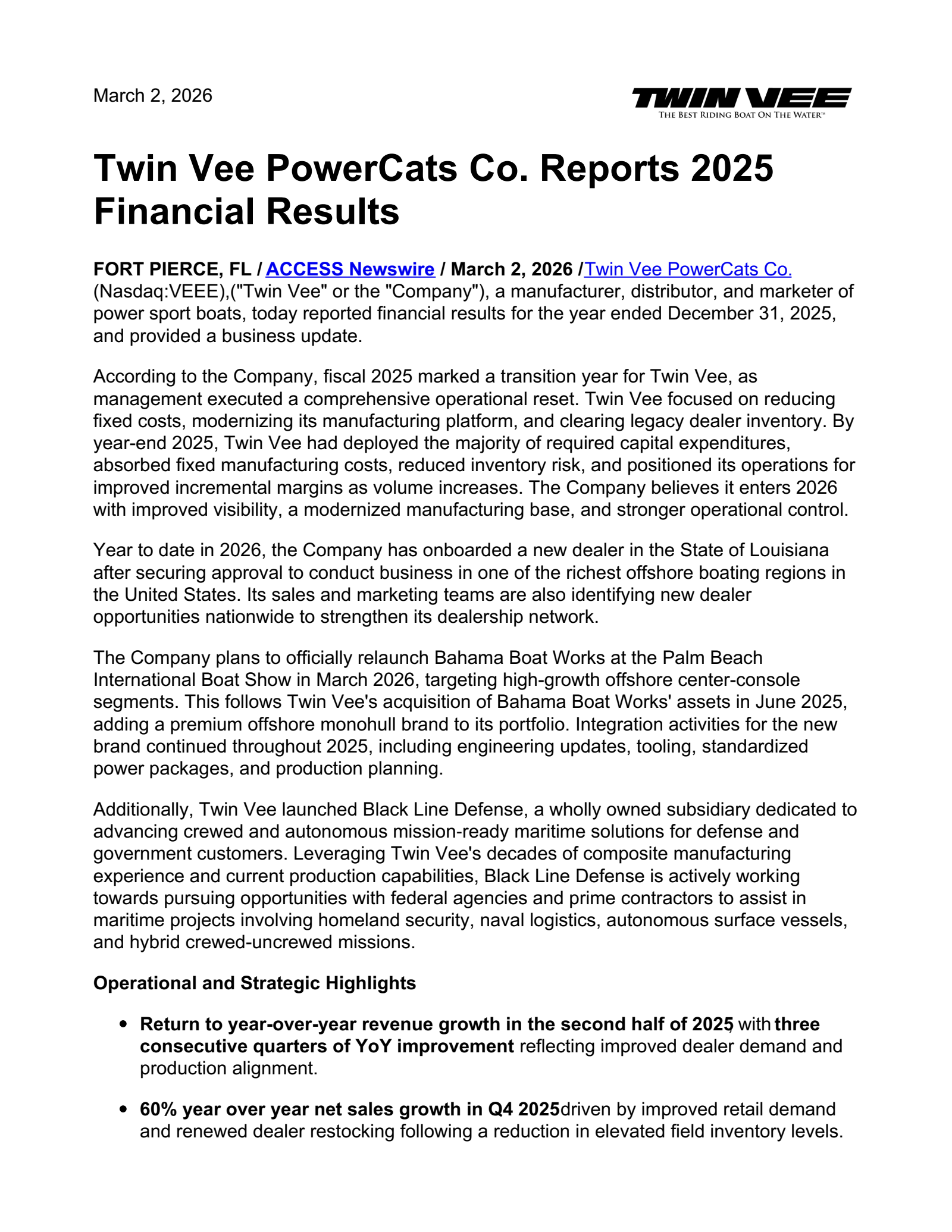 March 2, 2026

TWIN VEE
THE BEST RIDING BOAT ON THE WATER™

Twin Vee PowerCats Co. Reports 2025 Financial Results

FORT PIERCE, FL / ACCESS Newswire / March 2, 2026 /Twin Vee PowerCats Co. (Nasdaq:VEEE),("Twin Vee" or the "Company"), a manufacturer, distributor, and marketer of power sport boats, today reported financial results for the year ended December 31, 2025, and provided a business update.

According to the Company, fiscal 2025 marked a transition year for Twin Vee, as management executed a comprehensive operational reset. Twin Vee focused on reducing fixed costs, modernizing its manufacturing platform, and clearing legacy dealer inventory. By year-end 2025, Twin Vee had deployed the majority of required capital expenditures, absorbed fixed manufacturing costs, reduced inventory risk, and positioned its operations for improved incremental margins as volume increases. The Company believes it enters 2026 with improved visibility, a modernized manufacturing base, and stronger operational control.

Year to date in 2026, the Company has onboarded a new dealer in the State of Louisiana after securing approval to conduct business in one of the richest offshore boating regions in the United States. Its sales and marketing teams are also identifying new dealer opportunities nationwide to strengthen its dealership network.

The Company plans to officially relaunch Bahama Boat Works at the Palm Beach International Boat Show in March 2026, targeting high-growth offshore center-console segments. This follows Twin Vee's acquisition of Bahama Boat Works' assets in June 2025, adding a premium offshore monohull brand to its portfolio. Integration activities for the new brand continued throughout 2025, including engineering updates, tooling, standardized power packages, and production planning.

Additionally, Twin Vee launched Black Line Defense, a wholly owned subsidiary dedicated to advancing crewed and autonomous mission-ready maritime solutions for defense and government customers. Leveraging Twin Vee's decades of composite manufacturing experience and current production capabilities, Black Line Defense is actively working towards pursuing opportunities with federal agencies and prime contractors to assist in maritime projects involving homeland security, naval logistics, autonomous surface vessels, and hybrid crewed-uncrewed missions.

Operational and Strategic Highlights

• Return to year-over-year revenue growth in the second half of 2025, with three consecutive quarters of YoY improvement reflecting improved dealer demand and production alignment.

• 60% year over year net sales growth in Q4 2025driven by improved retail demand and renewed dealer restocking following a reduction in elevated field inventory levels.